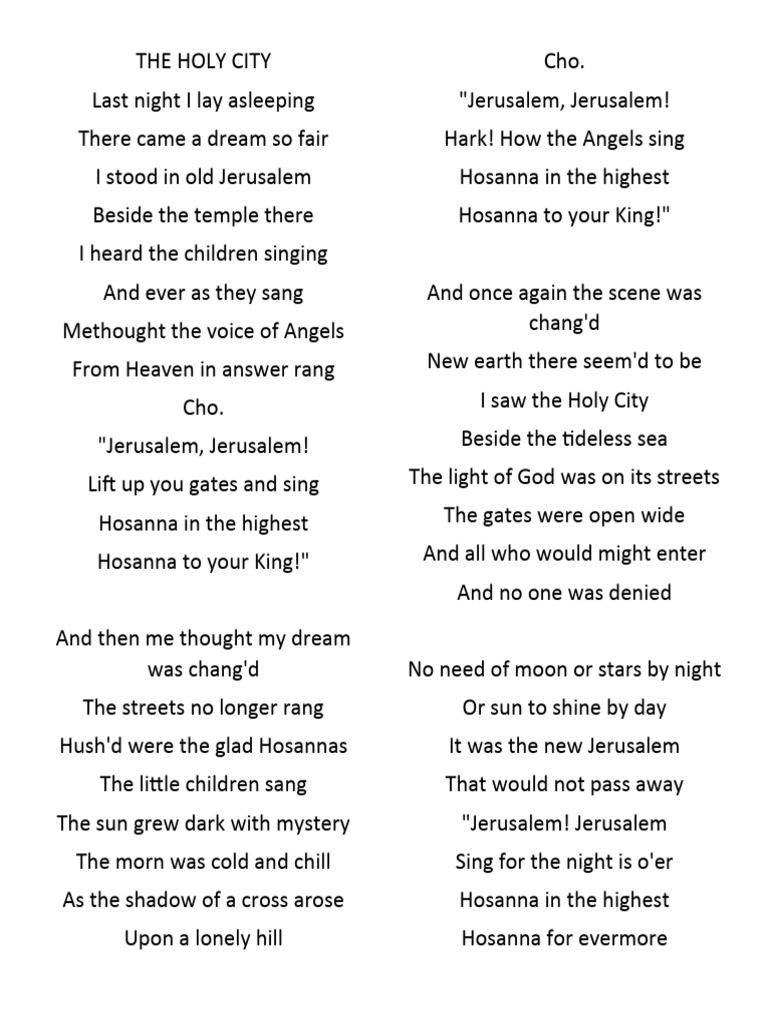 THE HOLY CITY

Last night I lay asleeping
There came a dream so fair
I stood in old Jerusalem
Beside the temple there
I heard the children singing
And ever as they sang
Methought the voice of Angels
From Heaven in answer rang

Cho.
"Jerusalem, Jerusalem!
Lift up you gates and sing
Hosanna in the highest
Hosanna to your King!"

And then me thought my dream was chang'd
The streets no longer rang
Hush'd were the glad Hosannas
The little children sang
The sun grew dark with mystery
The morn was cold and chill
As the shadow of a cross arose
Upon a lonely hill

Cho.
"Jerusalem, Jerusalem!
Hark! How the Angels sing
Hosanna in the highest
Hosanna to your King!"

And once again the scene was chang'd
New earth there seem'd to be
I saw the Holy City
Beside the tideless sea
The light of God was on its streets
The gates were open wide
And all who would might enter
And no one was denied

No need of moon or stars by night
Or sun to shine by day
It was the new Jerusalem
That would not pass away
"Jerusalem! Jerusalem
Sing for the night is o'er
Hosanna in the highest
Hosanna for evermore